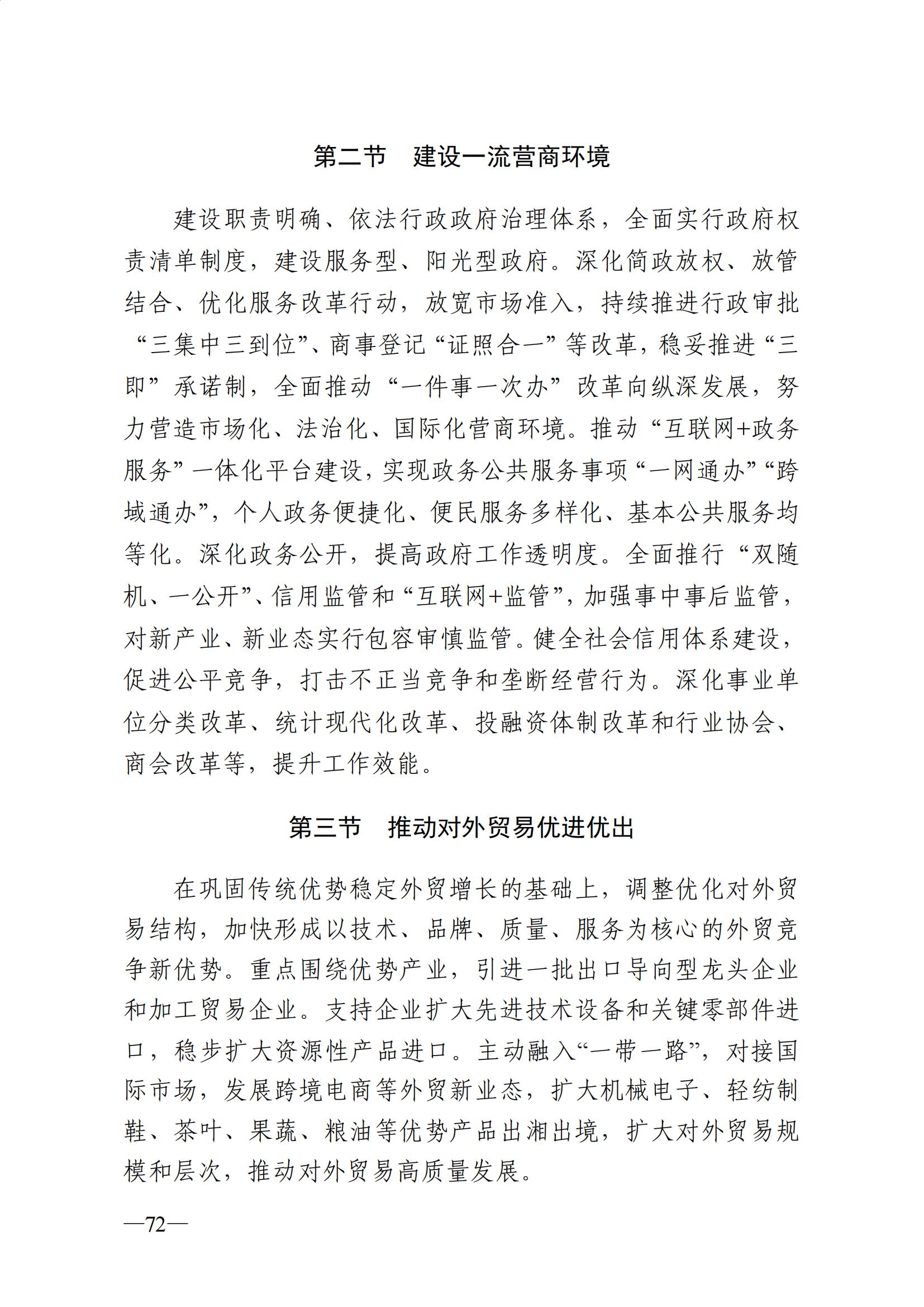 第二节 建设一流营商环境

建设职责明确、依法行政政府治理体系，全面实行政府权责清单制度，建设服务型、阳光型政府。深化简政放权、放管结合、优化服务改革行动，放宽市场准入，持续推进行政审批“三集中三到位”、商事登记“证照合一”等改革，稳妥推进“三即”承诺制，全面推动“一件事一次办”改革向纵深发展，努力营造市场化、法治化、国际化营商环境。推动“互联网+政务服务”一体化平台建设，实现政务公共服务事项“一网通办”“跨域通办”，个人政务便捷化、便民服务多样化、基本公共服务均等化。深化政务公开，提高政府工作透明度。全面推行“双随机、一公开”、信用监管和“互联网+监管”，加强事中事后监管，对新产业、新业态实行包容审慎监管。健全社会信用体系建设，促进公平竞争，打击不正当竞争和垄断经营行为。深化事业单位分类改革、统计现代化改革、投融资体制改革和行业协会、商会改革等，提升工作效能。

第三节 推动对外贸易优进优出

在巩固传统优势稳定外贸增长的基础上，调整优化对外贸易结构，加快形成以技术、品牌、质量、服务为核心的外贸竞争新优势。重点围绕优势产业，引进一批出口导向型龙头企业和加工贸易企业。支持企业扩大先进技术设备和关键零部件进口，稳步扩大资源性产品进口。主动融入“一带一路”，对接国际市场，发展跨境电商等外贸新业态，扩大机械电子、轻纺制鞋、茶叶、果蔬、粮油等优势产品出湘出境，扩大对外贸易规模和层次，推动对外贸易高质量发展。

—72—